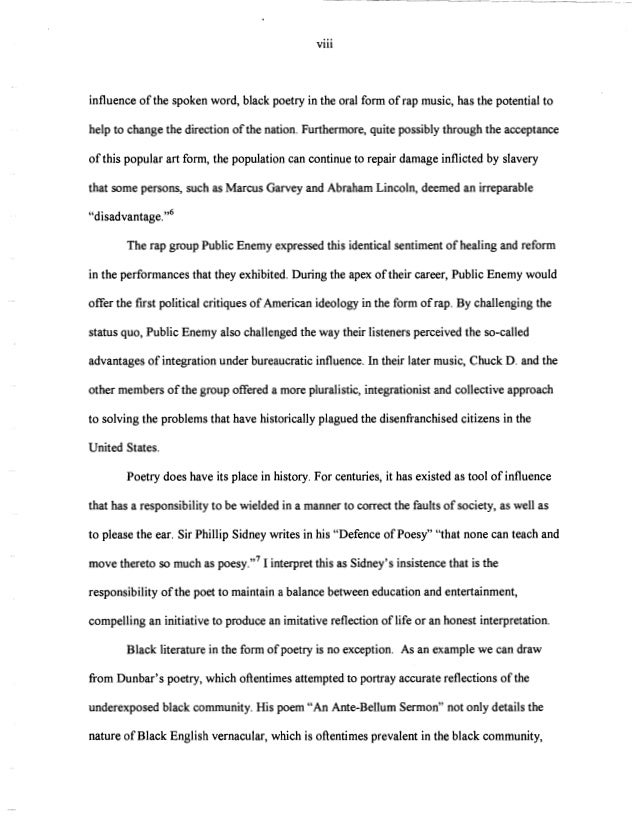 viii

influence of the spoken word, black poetry in the oral form of rap music, has the potential to help to change the direction of the nation. Furthermore, quite possibly through the acceptance of this popular art form, the population can continue to repair damage inflicted by slavery that some persons, such as Marcus Garvey and Abraham Lincoln, deemed an irreparable "disadvantage."$^6$

The rap group Public Enemy expressed this identical sentiment of healing and reform in the performances that they exhibited. During the apex of their career, Public Enemy would offer the first political critiques of American ideology in the form of rap. By challenging the status quo, Public Enemy also challenged the way their listeners perceived the so-called advantages of integration under bureaucratic influence. In their later music, Chuck D. and the other members of the group offered a more pluralistic, integrationist and collective approach to solving the problems that have historically plagued the disenfranchised citizens in the United States.

Poetry does have its place in history. For centuries, it has existed as tool of influence that has a responsibility to be wielded in a manner to correct the faults of society, as well as to please the ear. Sir Phillip Sidney writes in his "Defence of Poesy" "that none can teach and move thereto so much as poesy."$^7$ I interpret this as Sidney's insistence that is the responsibility of the poet to maintain a balance between education and entertainment, compelling an initiative to produce an imitative reflection of life or an honest interpretation.

Black literature in the form of poetry is no exception. As an example we can draw from Dunbar's poetry, which oftentimes attempted to portray accurate reflections of the underexposed black community. His poem "An Ante-Bellum Sermon" not only details the nature of Black English vernacular, which is oftentimes prevalent in the black community,